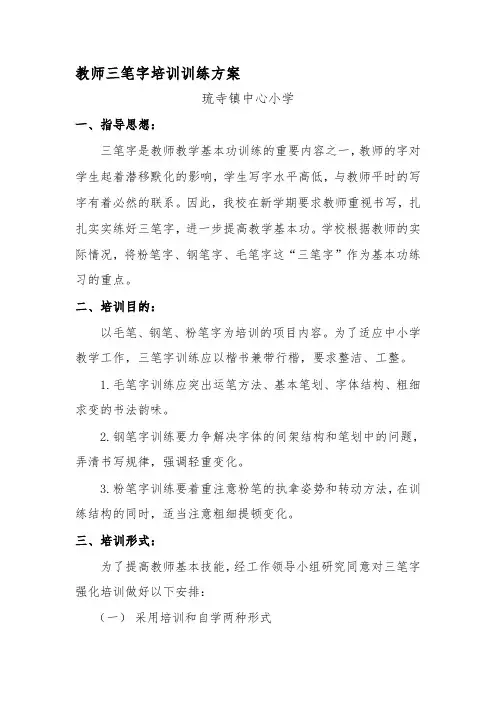 教师三笔字培训训练方案

琉寺镇中心小学

一、指导思想：

三笔字是教师教学基本功训练的重要内容之一，教师的字对学生起着潜移默化的影响，学生写字水平高低，与教师平时的写字有着必然的联系。因此，我校在新学期要求教师重视书写，扎扎实实练好三笔字，进一步提高教学基本功。学校根据教师的实际情况，将粉笔字、钢笔字、毛笔字这“三笔字”作为基本功练习的重点。

二、培训目的：

以毛笔、钢笔、粉笔字为培训的项目内容。为了适应中小学教学工作，三笔字训练应以楷书兼带行楷，要求整洁、工整。

1. 毛笔字训练应突出运笔方法、基本笔划、字体结构、粗细求变的书法韵味。

2. 钢笔字训练要力争解决字体的间架结构和笔划中的问题，弄清书写规律，强调轻重变化。

3. 粉笔字训练要着重注意粉笔的执拿姿势和转动方法，在训练结构的同时，适当注意粗细提顿变化。

三、培训形式：

为了提高教师基本技能，经工作领导小组研究同意对三笔字强化培训做好以下安排：

（一） 采用培训和自学两种形式